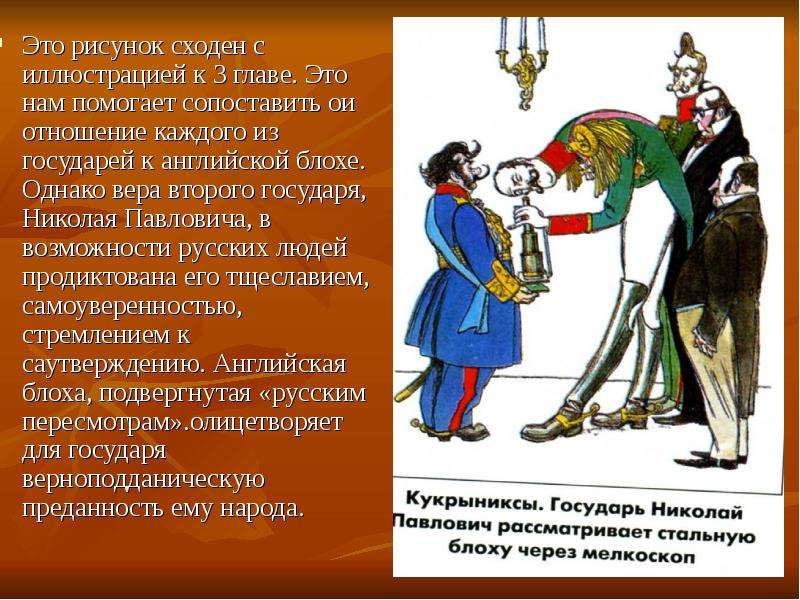 Это рисунок сходен с иллюстрацией к 3 главе. Это нам помогает сопоставить ои отношение каждого из государей к английской блохе. Однако вера второго государя, Николая Павловича, в возможности русских людей продиктована его тщеславием, самоуверенностью, стремлением к саутверждению. Английская блоха, подвергнутая «русским пересмотрам».олицетворяет для государя верноподданическую преданность ему народа.

Кукрыниксы. Государь Николай Павлович рассматривает стальную блоху через мелкоскоп